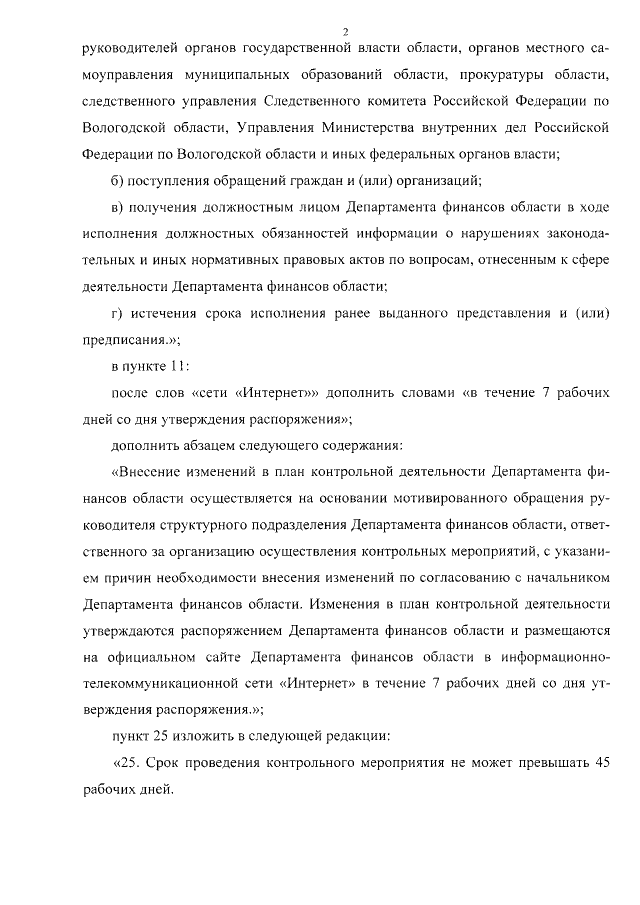 2

руководителей органов государственной власти области, органов местного самоуправления муниципальных образований области, прокуратуры области, следственного управления Следственного комитета Российской Федерации по Вологодской области, Управления Министерства внутренних дел Российской Федерации по Вологодской области и иных федеральных органов власти;

б) поступления обращений граждан и (или) организаций;

в) получения должностным лицом Департамента финансов области в ходе исполнения должностных обязанностей информации о нарушениях законодательных и иных нормативных правовых актов по вопросам, отнесенным к сфере деятельности Департамента финансов области;

г) истечения срока исполнения ранее выданного представления и (или) предписания.»;

в пункте 11:

после слов «сети «Интернет»» дополнить словами «в течение 7 рабочих дней со дня утверждения распоряжения»;

дополнить абзацем следующего содержания:

«Внесение изменений в план контрольной деятельности Департамента финансов области осуществляется на основании мотивированного обращения руководителя структурного подразделения Департамента финансов области, ответственного за организацию осуществления контрольных мероприятий, с указанием причин необходимости внесения изменений по согласованию с начальником Департамента финансов области. Изменения в план контрольной деятельности утверждаются распоряжением Департамента финансов области и размещаются на официальном сайте Департамента финансов области в информационно-телекоммуникационной сети «Интернет» в течение 7 рабочих дней со дня утверждения распоряжения.»;

пункт 25 изложить в следующей редакции:

«25. Срок проведения контрольного мероприятия не может превышать 45 рабочих дней.